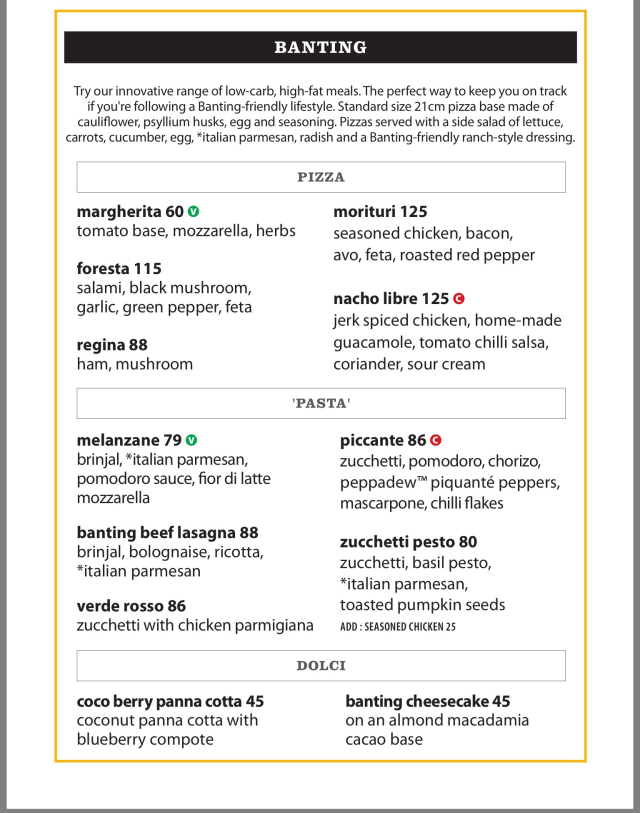 BANTING

Try our innovative range of low-carb, high-fat meals. The perfect way to keep you on track if you're following a Banting-friendly lifestyle. Standard size 21cm pizza base made of cauliflower, psyllium husks, egg and seasoning. Pizzas served with a side salad of lettuce, carrots, cucumber, egg, *italian parmesan, radish and a Banting-friendly ranch-style dressing.

PIZZA

margherita 60 V
tomato base, mozzarella, herbs

foresta 115
salami, black mushroom, garlic, green pepper, feta

regina 88
ham, mushroom

morituri 125
seasoned chicken, bacon, avo, feta, roasted red pepper

nacho libre 125 C
jerk spiced chicken, home-made guacamole, tomato chilli salsa, coriander, sour cream

'PASTA'

melanzane 79 V
brinjal, *italian parmesan, pomodoro sauce, fior di latte mozzarella

banting beef lasagna 88
brinjal, bolognaise, ricotta, *italian parmesan

verde rosso 86
zucchetti with chicken parmigiana

piccante 86 C
zucchetti, pomodoro, chorizo, peppadew™ piquanté peppers, mascarpone, chilli flakes

zucchetti pesto 80
zucchetti, basil pesto, *italian parmesan, toasted pumpkin seeds
ADD : SEASONED CHICKEN 25

DOLCI

coco berry panna cotta 45
coconut panna cotta with blueberry compote

banting cheesecake 45
on an almond macadamia cacao base